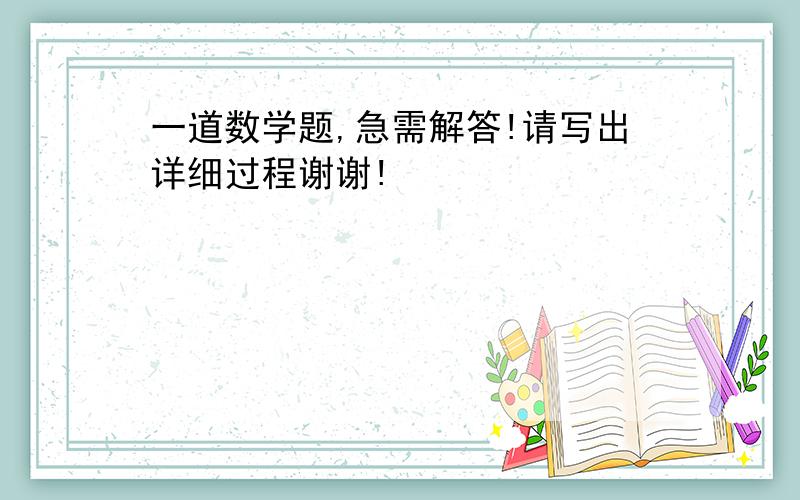 一道数学题,急需解答!请写出详细过程谢谢!